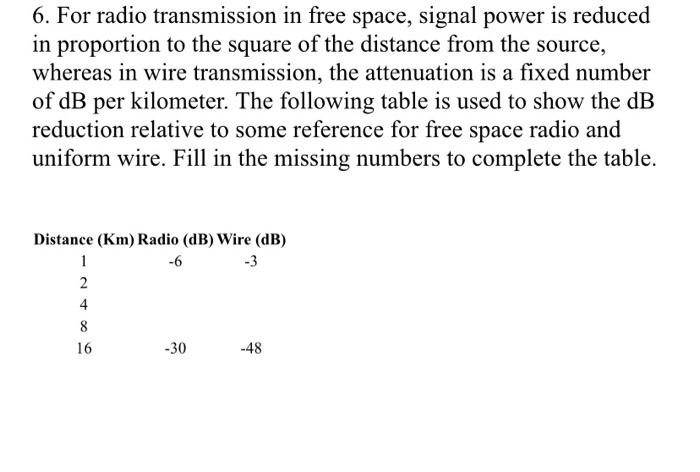 6. For radio transmission in free space, signal power is reduced in proportion to the square of the distance from the source, whereas in wire transmission, the attenuation is a fixed number of dB per kilometer. The following table is used to show the dB reduction relative to some reference for free space radio and uniform wire. Fill in the missing numbers to complete the table.

| Distance (Km) | Radio (dB) | Wire (dB) |
|---|---|---|
| 1 | -6 | -3 |
| 2 | | |
| 4 | | |
| 8 | | |
| 16 | -30 | -48 |